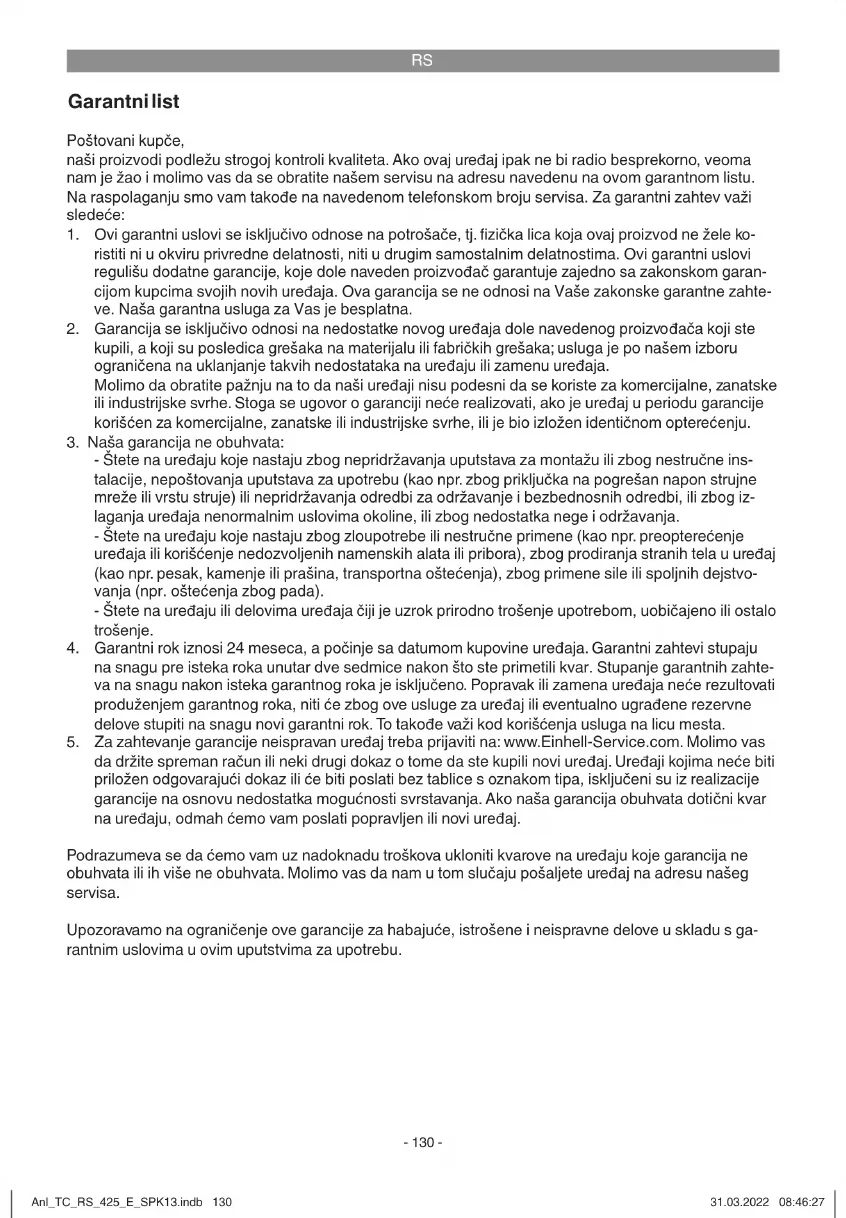 RS

Garantni list

Poštovani kupče,
naši proizvodi podležu strogoj kontroli kvaliteta. Ako ovaj uređaj ipak ne bi radio besprekorno, veoma nam je žao i molimo vas da se obratite našem servisu na adresu navedenu na ovom garantnom listu. Na raspolaganju smo vam takođe na navedenom telefonskom broju servisa. Za garantni zahtev važi sledeće:
1. Ovi garantni uslovi se isključivo odnose na potrošače, tj. fizička lica koja ovaj proizvod ne žele koristiti ni u okviru privredne delatnosti, niti u drugim samostalnim delatnostima. Ovi garantni uslovi regulišu dodatne garancije, koje dole naveden proizvođač garantuje zajedno sa zakonskom garancijom kupcima svojih novih uređaja. Ova garancija se ne odnosi na Vaše zakonske garantne zahteve. Naša garantna usluga za Vas je besplatna.
2. Garancija se isključivo odnosi na nedostatke novog uređaja dole navedenog proizvođača koji ste kupili, a koji su posledica grešaka na materijalu ili fabričkih grešaka; usluga je po našem izboru ograničena na uklanjanje takvih nedostataka na uređaju ili zamenu uređaja.
Molimo da obratite pažnju na to da naši uređaji nisu podesni da se koriste za komercijalne, zanatske ili industrijske svrhe. Stoga se ugovor o garanciji neće realizovati, ako je uređaj u periodu garancije korišćen za komercijalne, zanatske ili industrijske svrhe, ili je bio izložen identičnom opterećenju.
3. Naša garancija ne obuhvata:
- Štete na uređaju koje nastaju zbog nepridržavanja uputstava za montažu ili zbog nestručne instalacije, nepoštovanja uputstava za upotrebu (kao npr. zbog priključka na pogrešan napon strujne mreže ili vrstu struje) ili nepridržavanja odredbi za održavanje i bezbednosnih odredbi, ili zbog izlaganja uređaja nenormalnim uslovima okoline, ili zbog nedostatka nege i održavanja.
- Štete na uređaju koje nastaju zbog zloupotrebe ili nestručne primene (kao npr. preopterećenje uređaja ili korišćenje nedozvoljenih namenskih alata ili pribora), zbog prodiranja stranih tela u uređaj (kao npr. pesak, kamenje ili prašina, transportna oštećenja), zbog primene sile ili spoljnih dejstvovanja (npr. oštećenja zbog pada).
- Štete na uređaju ili delovima uređaja čiji je uzrok prirodno trošenje upotrebom, uobičajeno ili ostalo trošenje.
4. Garantni rok iznosi 24 meseca, a počinje sa datumom kupovine uređaja. Garantni zahtevi stupaju na snagu pre isteka roka unutar dve sedmice nakon što ste primetili kvar. Stupanje garantnih zahteva na snagu nakon isteka garantnog roka je isključeno. Popravak ili zamena uređaja neće rezultovati produženjem garantnog roka, niti će zbog ove usluge za uređaj ili eventualno ugrađene rezervne delove stupiti na snagu novi garantni rok. To takođe važi kod korišćenja usluga na licu mesta.
5. Za zahtevanje garancije neispravan uređaj treba prijaviti na: www.Einhell-Service.com. Molimo vas da držite spreman račun ili neki drugi dokaz o tome da ste kupili novi uređaj. Uređaji kojima neće biti priložen odgovarajući dokaz ili će biti poslati bez tablice s oznakom tipa, isključeni su iz realizacije garancije na osnovu nedostatka mogućnosti svrstavanja. Ako naša garancija obuhvata dotični kvar na uređaju, odmah ćemo vam poslati popravljen ili novi uređaj.

Podrazumeva se da ćemo vam uz nadoknadu troškova ukloniti kvarove na uređaju koje garancija ne obuhvata ili ih više ne obuhvata. Molimo vas da nam u tom slučaju pošaljete uređaj na adresu našeg servisa.

Upozoravamo na ograničenje ove garancije za habajuće, istrošene i neispravne delove u skladu s garantnim uslovima u ovim uputstvima za upotrebu.

- 130 -

Anl_TC_RS_425_E_SPK13.indb 130	31.03.2022 08:46:27